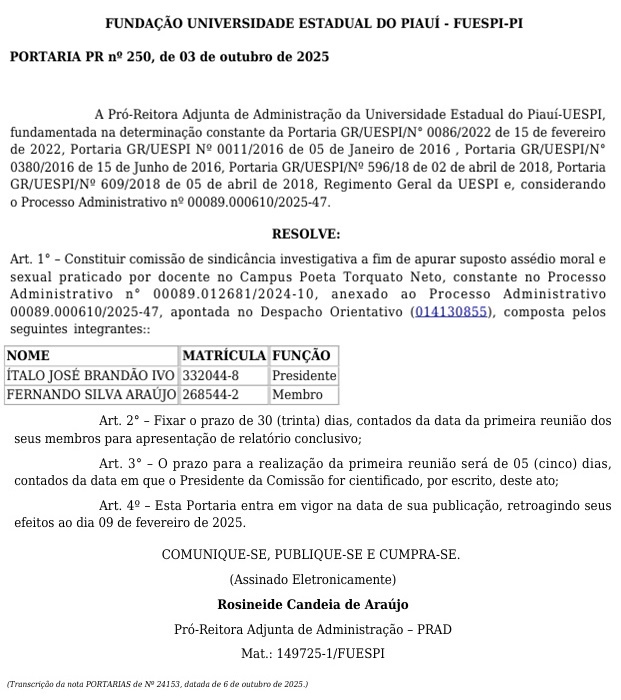 FUNDAÇÃO UNIVERSIDADE ESTADUAL DO PIAUÍ - FUESPI-PI

PORTARIA PR nº 250, de 03 de outubro de 2025

A Pró-Reitora Adjunta de Administração da Universidade Estadual do Piauí-UESPI, fundamentada na determinação constante da Portaria GR/UESPI/N° 0086/2022 de 15 de fevereiro de 2022, Portaria GR/UESPI Nº 0011/2016 de 05 de Janeiro de 2016 , Portaria GR/UESPI/N° 0380/2016 de 15 de Junho de 2016, Portaria GR/UESPI/Nº 596/18 de 02 de abril de 2018, Portaria GR/UESPI/Nº 609/2018 de 05 de abril de 2018, Regimento Geral da UESPI e, considerando o Processo Administrativo nº 00089.000610/2025-47.

RESOLVE:

Art. 1° – Constituir comissão de sindicância investigativa a fim de apurar suposto assédio moral e sexual praticado por docente no Campus Poeta Torquato Neto, constante no Processo Administrativo n° 00089.012681/2024-10, anexado ao Processo Administrativo 00089.000610/2025-47, apontada no Despacho Orientativo (014130855), composta pelos seguintes integrantes::

| NOME | MATRÍCULA | FUNÇÃO |
|---|---|---|
| ÍTALO JOSÉ BRANDÃO IVO | 332044-8 | Presidente |
| FERNANDO SILVA ARAÚJO | 268544-2 | Membro |

Art. 2° – Fixar o prazo de 30 (trinta) dias, contados da data da primeira reunião dos seus membros para apresentação de relatório conclusivo;

Art. 3° – O prazo para a realização da primeira reunião será de 05 (cinco) dias, contados da data em que o Presidente da Comissão for cientificado, por escrito, deste ato;

Art. 4º – Esta Portaria entra em vigor na data de sua publicação, retroagindo seus efeitos ao dia 09 de fevereiro de 2025.

COMUNIQUE-SE, PUBLIQUE-SE E CUMPRA-SE.

(Assinado Eletronicamente)

Rosineide Candeia de Araújo

Pró-Reitora Adjunta de Administração – PRAD

Mat.: 149725-1/FUESPI

(Transcrição da nota PORTARIAS de Nº 24153, datada de 6 de outubro de 2025.)